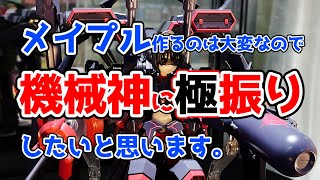 メイプル作るのは大変なので

機械神に極振り

したいと思います。